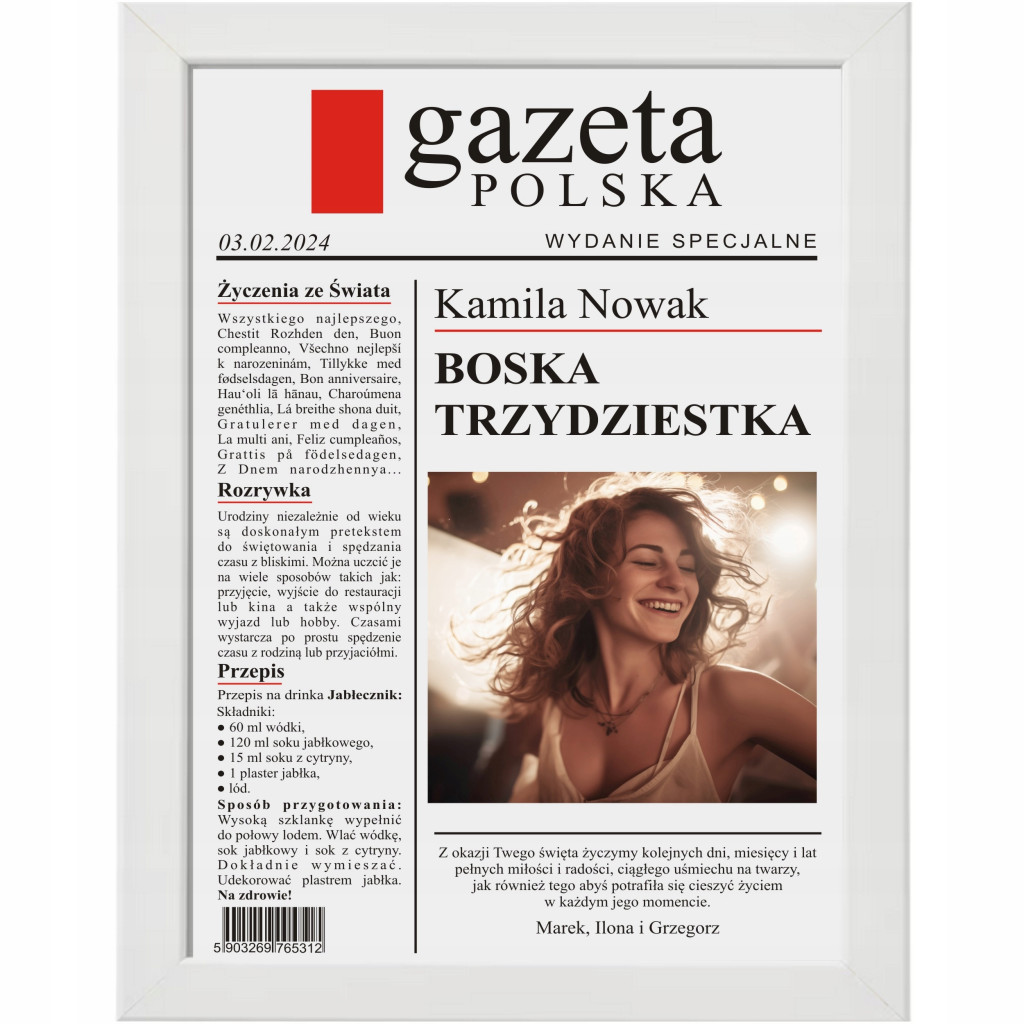 gazeta
POLSKA

03.02.2024

WYDANIE SPECJALNE

Życzenia ze Świata

Wszystkiego najlepszego, Chestit Rozhden den, Buon compleanno, Všechno nejlepší k narozeninám, Tillykke med fødselsdagen, Bon anniversaire, Hau'oli lā hānau, Charoúmena genéthlia, Lá breithe shona duit, Gratulerer med dagen, La multi ani, Feliz cumpleaños, Grattis på födelsedagen, Z Dnem narodzhennya...

Rozrywka

Urodziny niezależnie od wieku są doskonałym pretekstem do świętowania i spędzania czasu z bliskimi. Można uczcić je na wiele sposobów takich jak: przyjęcie, wyjście do restauracji lub kina a także wspólny wyjazd lub hobby. Czasami wystarcza po prostu spędzenie czasu z rodziną lub przyjaciółmi.

Przepis

Przepis na drinka Jabłecznik:
Składniki:
● 60 ml wódki,
● 120 ml soku jabłkowego,
● 15 ml soku z cytryny,
● 1 plaster jabłka,
● lód.
Sposób przygotowania: Wysoką szklankę wypełnić do połowy lodem. Wlać wódkę, sok jabłkowy i sok z cytryny. Dokładnie wymieszać. Udekorować plastrem jabłka. Na zdrowie!

5 903269 765312

Kamila Nowak

BOSKA TRZYDZIESTKA

Z okazji Twego święta życzymy kolejnych dni, miesięcy i lat pełnych miłości i radości, ciągłego uśmiechu na twarzy, jak również tego abyś potrafiła się cieszyć życiem w każdym jego momencie.

Marek, Ilona i Grzegorz